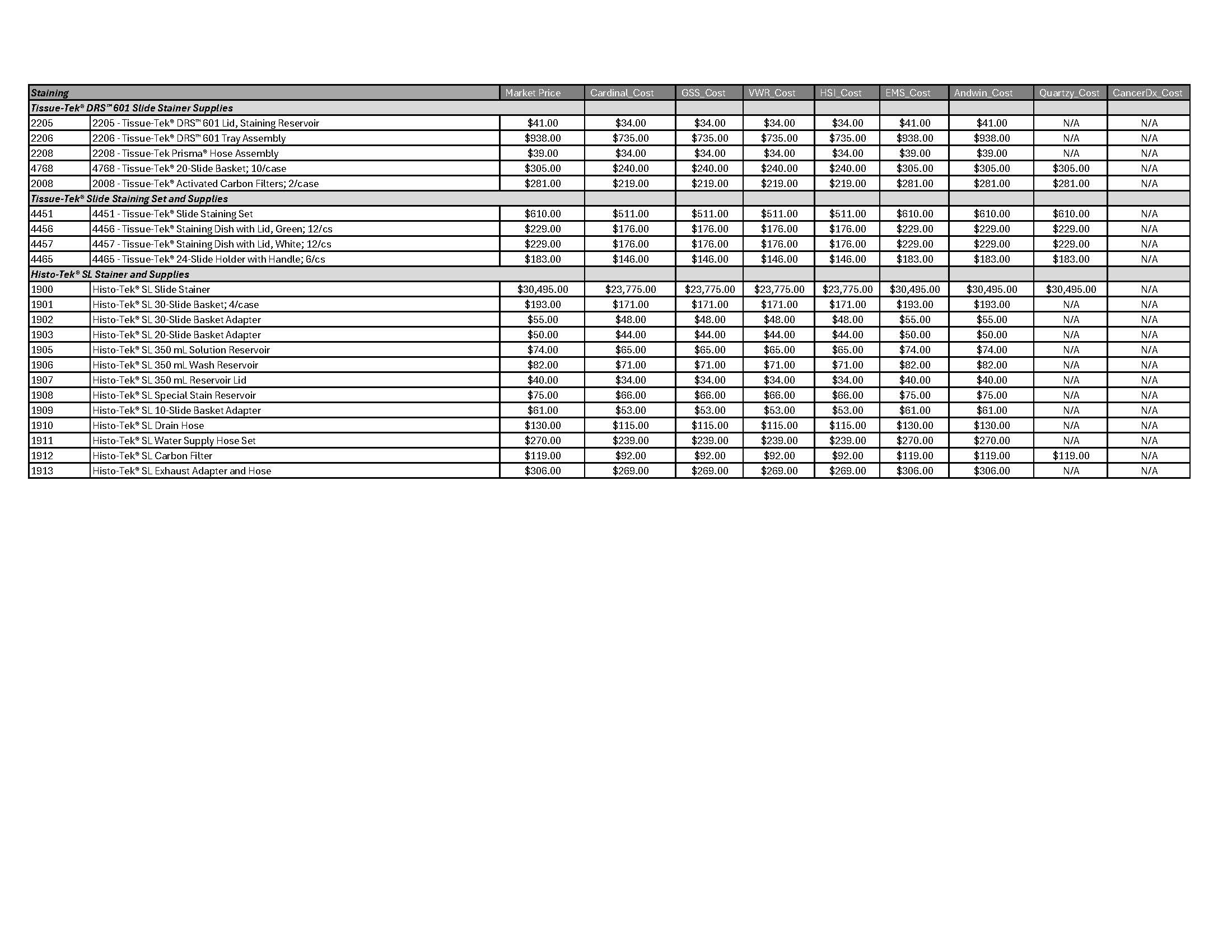 | Staining | | Market Price | Cardinal_Cost | GSS_Cost | VWR_Cost | HSI_Cost | EMS_Cost | Andwin_Cost | Quartzy_Cost | CancerDx_Cost |
|---|---|---|---|---|---|---|---|---|---|---|
| Tissue-Tek® DRS™ 601 Slide Stainer Supplies | | | | | | | | | | |
| 2205 | 2205 - Tissue-Tek® DRS™ 601 Lid, Staining Reservoir | $41.00 | $34.00 | $34.00 | $34.00 | $34.00 | $41.00 | $41.00 | N/A | N/A |
| 2206 | 2206 - Tissue-Tek® DRS™ 601 Tray Assembly | $938.00 | $735.00 | $735.00 | $735.00 | $735.00 | $938.00 | $938.00 | N/A | N/A |
| 2208 | 2208 - Tissue-Tek Prisma® Hose Assembly | $39.00 | $34.00 | $34.00 | $34.00 | $34.00 | $39.00 | $39.00 | N/A | N/A |
| 4768 | 4768 - Tissue-Tek® 20-Slide Basket; 10/case | $305.00 | $240.00 | $240.00 | $240.00 | $240.00 | $305.00 | $305.00 | $305.00 | N/A |
| 2008 | 2008 - Tissue-Tek® Activated Carbon Filters; 2/case | $281.00 | $219.00 | $219.00 | $219.00 | $219.00 | $281.00 | $281.00 | $281.00 | N/A |
| Tissue-Tek® Slide Staining Set and Supplies | | | | | | | | | | |
| 4451 | 4451 - Tissue-Tek® Slide Staining Set | $610.00 | $511.00 | $511.00 | $511.00 | $511.00 | $610.00 | $610.00 | $610.00 | N/A |
| 4456 | 4456 - Tissue-Tek® Staining Dish with Lid, Green; 12/cs | $229.00 | $176.00 | $176.00 | $176.00 | $176.00 | $229.00 | $229.00 | $229.00 | N/A |
| 4457 | 4457 - Tissue-Tek® Staining Dish with Lid, White; 12/cs | $229.00 | $176.00 | $176.00 | $176.00 | $176.00 | $229.00 | $229.00 | $229.00 | N/A |
| 4465 | 4465 - Tissue-Tek® 24-Slide Holder with Handle; 6/cs | $183.00 | $146.00 | $146.00 | $146.00 | $146.00 | $183.00 | $183.00 | $183.00 | N/A |
| Histo-Tek® SL Stainer and Supplies | | | | | | | | | | |
| 1900 | Histo-Tek® SL Slide Stainer | $30,495.00 | $23,775.00 | $23,775.00 | $23,775.00 | $23,775.00 | $30,495.00 | $30,495.00 | $30,495.00 | N/A |
| 1901 | Histo-Tek® SL 30-Slide Basket; 4/case | $193.00 | $171.00 | $171.00 | $171.00 | $171.00 | $193.00 | $193.00 | N/A | N/A |
| 1902 | Histo-Tek® SL 30-Slide Basket Adapter | $55.00 | $48.00 | $48.00 | $48.00 | $48.00 | $55.00 | $55.00 | N/A | N/A |
| 1903 | Histo-Tek® SL 20-Slide Basket Adapter | $50.00 | $44.00 | $44.00 | $44.00 | $44.00 | $50.00 | $50.00 | N/A | N/A |
| 1905 | Histo-Tek® SL 350 mL Solution Reservoir | $74.00 | $65.00 | $65.00 | $65.00 | $65.00 | $74.00 | $74.00 | N/A | N/A |
| 1906 | Histo-Tek® SL 350 mL Wash Reservoir | $82.00 | $71.00 | $71.00 | $71.00 | $71.00 | $82.00 | $82.00 | N/A | N/A |
| 1907 | Histo-Tek® SL 350 mL Reservoir Lid | $40.00 | $34.00 | $34.00 | $34.00 | $34.00 | $40.00 | $40.00 | N/A | N/A |
| 1908 | Histo-Tek® SL Special Stain Reservoir | $75.00 | $66.00 | $66.00 | $66.00 | $66.00 | $75.00 | $75.00 | N/A | N/A |
| 1909 | Histo-Tek® SL 10-Slide Basket Adapter | $61.00 | $53.00 | $53.00 | $53.00 | $53.00 | $61.00 | $61.00 | N/A | N/A |
| 1910 | Histo-Tek® SL Drain Hose | $130.00 | $115.00 | $115.00 | $115.00 | $115.00 | $130.00 | $130.00 | N/A | N/A |
| 1911 | Histo-Tek® SL Water Supply Hose Set | $270.00 | $239.00 | $239.00 | $239.00 | $239.00 | $270.00 | $270.00 | N/A | N/A |
| 1912 | Histo-Tek® SL Carbon Filter | $119.00 | $92.00 | $92.00 | $92.00 | $92.00 | $119.00 | $119.00 | $119.00 | N/A |
| 1913 | Histo-Tek® SL Exhaust Adapter and Hose | $306.00 | $269.00 | $269.00 | $269.00 | $269.00 | $306.00 | $306.00 | N/A | N/A |